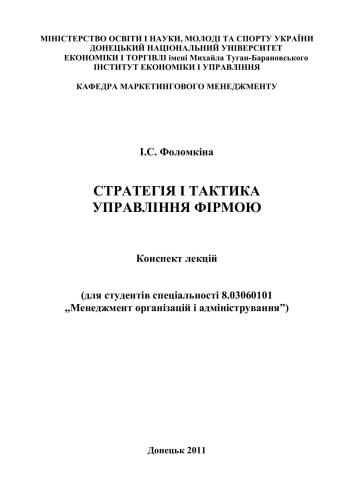 МІНІСТЕРСТВО ОСВІТИ І НАУКИ, МОЛОДІ ТА СПОРТУ УКРАЇНИ
ДОНЕЦЬКИЙ НАЦІОНАЛЬНИЙ УНІВЕРСИТЕТ
ЕКОНОМІКИ І ТОРГІВЛІ імені Михайла Туган-Барановського
ІНСТИТУТ ЕКОНОМІКИ І УПРАВЛІННЯ

КАФЕДРА МАРКЕТИНГОВОГО МЕНЕДЖМЕНТУ

І.С. Фоломкіна

СТРАТЕГІЯ І ТАКТИКА
УПРАВЛІННЯ ФІРМОЮ

Конспект лекцій

(для студентів спеціальності 8.03060101
„Менеджмент організацій і адміністрування”)

Донецьк 2011